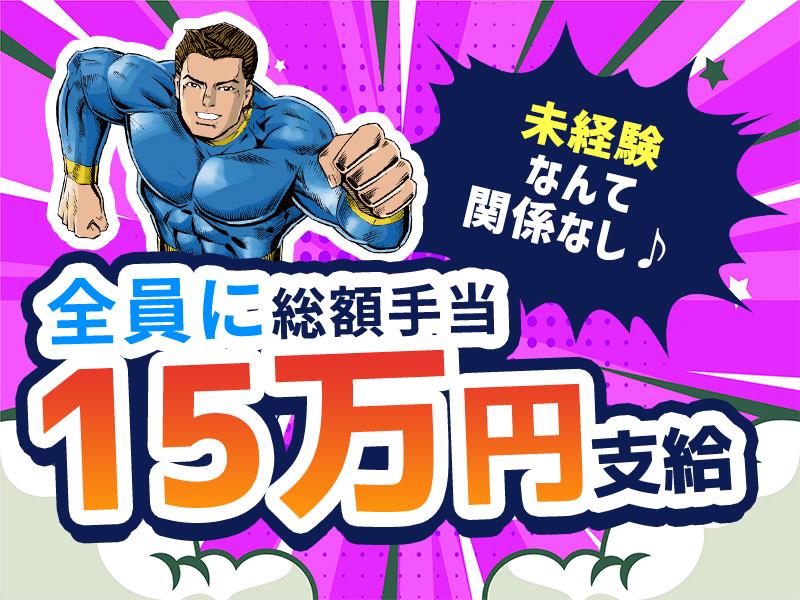 未経験
なんて
関係なし♪

全員に総額手当
15万円支給